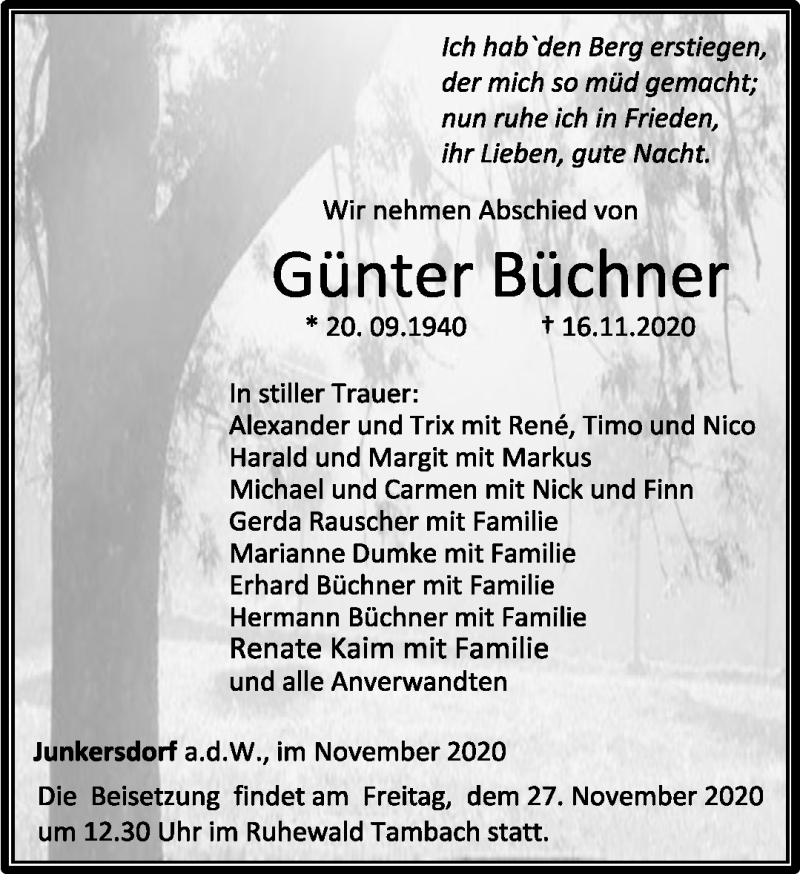 Ich hab`den Berg erstiegen,
der mich so müd gemacht;
nun ruhe ich in Frieden,
ihr Lieben, gute Nacht.

Wir nehmen Abschied von

Günter Büchner

* 20. 09.1940 † 16.11.2020

In stiller Trauer:
Alexander und Trix mit René, Timo und Nico
Harald und Margit mit Markus
Michael und Carmen mit Nick und Finn
Gerda Rauscher mit Familie
Marianne Dumke mit Familie
Erhard Büchner mit Familie
Hermann Büchner mit Familie
Renate Kaim mit Familie
und alle Anverwandten

Junkersdorf a.d.W., im November 2020

Die Beisetzung findet am Freitag, dem 27. November 2020 um 12.30 Uhr im Ruhewald Tambach statt.